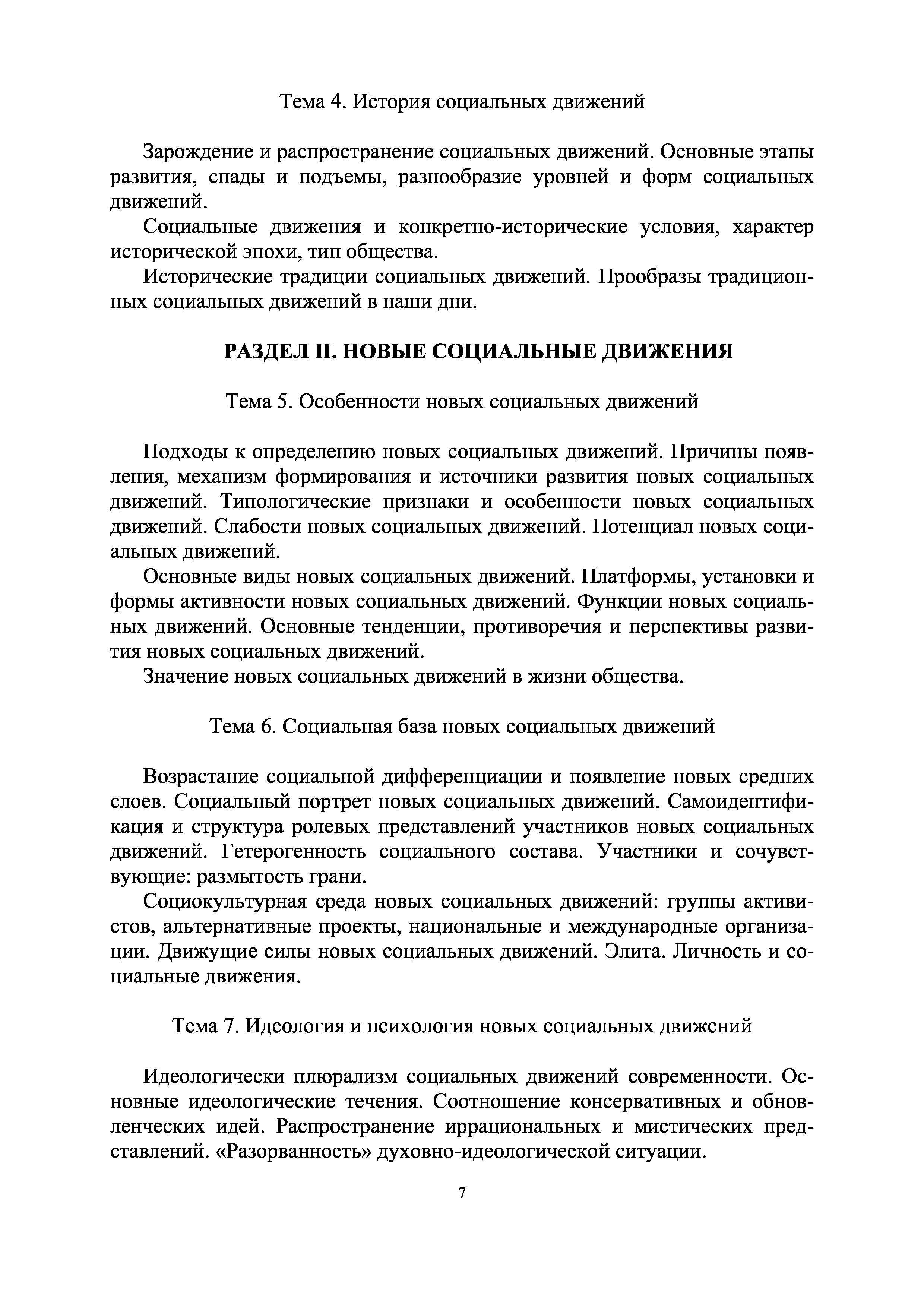 Тема 4. История социальных движений

Зарождение и распространение социальных движений. Основные этапы развития, спады и подъемы, разнообразие уровней и форм социальных движений.

Социальные движения и конкретно-исторические условия, характер исторической эпохи, тип общества.

Исторические традиции социальных движений. Прообразы традиционных социальных движений в наши дни.

РАЗДЕЛ II. НОВЫЕ СОЦИАЛЬНЫЕ ДВИЖЕНИЯ

Тема 5. Особенности новых социальных движений

Подходы к определению новых социальных движений. Причины появления, механизм формирования и источники развития новых социальных движений. Типологические признаки и особенности новых социальных движений. Слабости новых социальных движений. Потенциал новых социальных движений.

Основные виды новых социальных движений. Платформы, установки и формы активности новых социальных движений. Функции новых социальных движений. Основные тенденции, противоречия и перспективы развития новых социальных движений.

Значение новых социальных движений в жизни общества.

Тема 6. Социальная база новых социальных движений

Возрастание социальной дифференциации и появление новых средних слоев. Социальный портрет новых социальных движений. Самоидентификация и структура ролевых представлений участников новых социальных движений. Гетерогенность социального состава. Участники и сочувствующие: размытость грани.

Социокультурная среда новых социальных движений: группы активистов, альтернативные проекты, национальные и международные организации. Движущие силы новых социальных движений. Элита. Личность и социальные движения.

Тема 7. Идеология и психология новых социальных движений

Идеологически плюрализм социальных движений современности. Основные идеологические течения. Соотношение консервативных и обновленческих идей. Распространение иррациональных и мистических представлений. «Разорванность» духовно-идеологической ситуации.

7